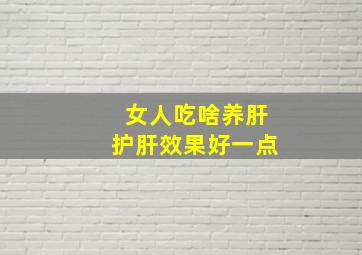 女人吃啥养肝
护肝效果好一点